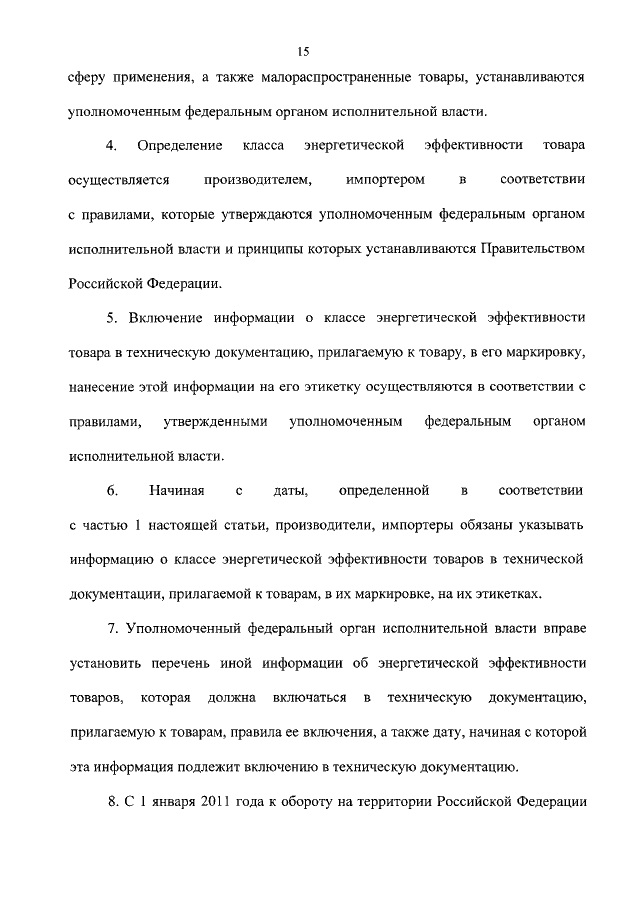 15

сферу применения, а также малораспространенные товары, устанавливаются уполномоченным федеральным органом исполнительной власти.

4. Определение класса энергетической эффективности товара осуществляется производителем, импортером в соответствии с правилами, которые утверждаются уполномоченным федеральным органом исполнительной власти и принципы которых устанавливаются Правительством Российской Федерации.

5. Включение информации о классе энергетической эффективности товара в техническую документацию, прилагаемую к товару, в его маркировку, нанесение этой информации на его этикетку осуществляются в соответствии с правилами, утвержденными уполномоченным федеральным органом исполнительной власти.

6. Начиная с даты, определенной в соответствии с частью 1 настоящей статьи, производители, импортеры обязаны указывать информацию о классе энергетической эффективности товаров в технической документации, прилагаемой к товарам, в их маркировке, на их этикетках.

7. Уполномоченный федеральный орган исполнительной власти вправе установить перечень иной информации об энергетической эффективности товаров, которая должна включаться в техническую документацию, прилагаемую к товарам, правила ее включения, а также дату, начиная с которой эта информация подлежит включению в техническую документацию.

8. С 1 января 2011 года к обороту на территории Российской Федерации